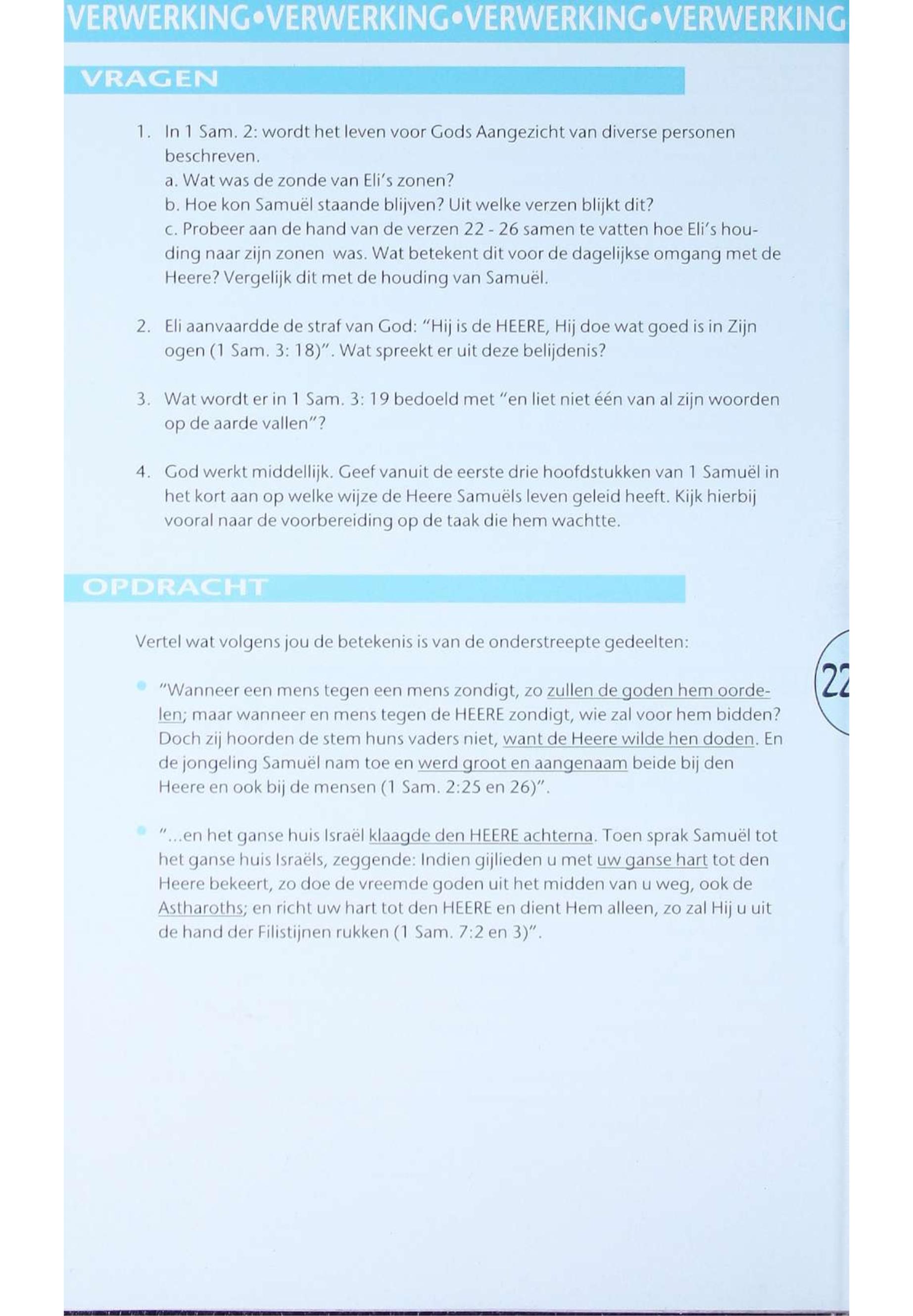 VERWERKING•VERWERKING•VERWERKING•VERWERKING

VRAGEN

1. In 1 Sam. 2: wordt het leven voor Gods Aangezicht van diverse personen beschreven.
a. Wat was de zonde van Eli's zonen?
b. Hoe kon Samuël staande blijven? Uit welke verzen blijkt dit?
c. Probeer aan de hand van de verzen 22 - 26 samen te vatten hoe Eli's houding naar zijn zonen was. Wat betekent dit voor de dagelijkse omgang met de Heere? Vergelijk dit met de houding van Samuël.

2. Eli aanvaardde de straf van God: "Hij is de HEERE, Hij doe wat goed is in Zijn ogen (1 Sam. 3: 18)". Wat spreekt er uit deze belijdenis?

3. Wat wordt er in 1 Sam. 3: 19 bedoeld met "en liet niet één van al zijn woorden op de aarde vallen"?

4. God werkt middellijk. Geef vanuit de eerste drie hoofdstukken van 1 Samuël in het kort aan op welke wijze de Heere Samuëls leven geleid heeft. Kijk hierbij vooral naar de voorbereiding op de taak die hem wachtte.

OPDRACHT

Vertel wat volgens jou de betekenis is van de onderstreepte gedeelten:

"Wanneer een mens tegen een mens zondigt, zo zullen de goden hem oordelen; maar wanneer en mens tegen de HEERE zondigt, wie zal voor hem bidden? Doch zij hoorden de stem huns vaders niet, want de Heere wilde hen doden. En de jongeling Samuël nam toe en werd groot en aangenaam beide bij den Heere en ook bij de mensen (1 Sam. 2:25 en 26)".

"...en het ganse huis Israël klaagde den HEERE achterna. Toen sprak Samuël tot het ganse huis Israëls, zeggende: Indien gijlieden u met uw ganse hart tot den Heere bekeert, zo doe de vreemde goden uit het midden van u weg, ook de Astharoths; en richt uw hart tot den HEERE en dient Hem alleen, zo zal Hij u uit de hand der Filistijnen rukken (1 Sam. 7:2 en 3)".

22